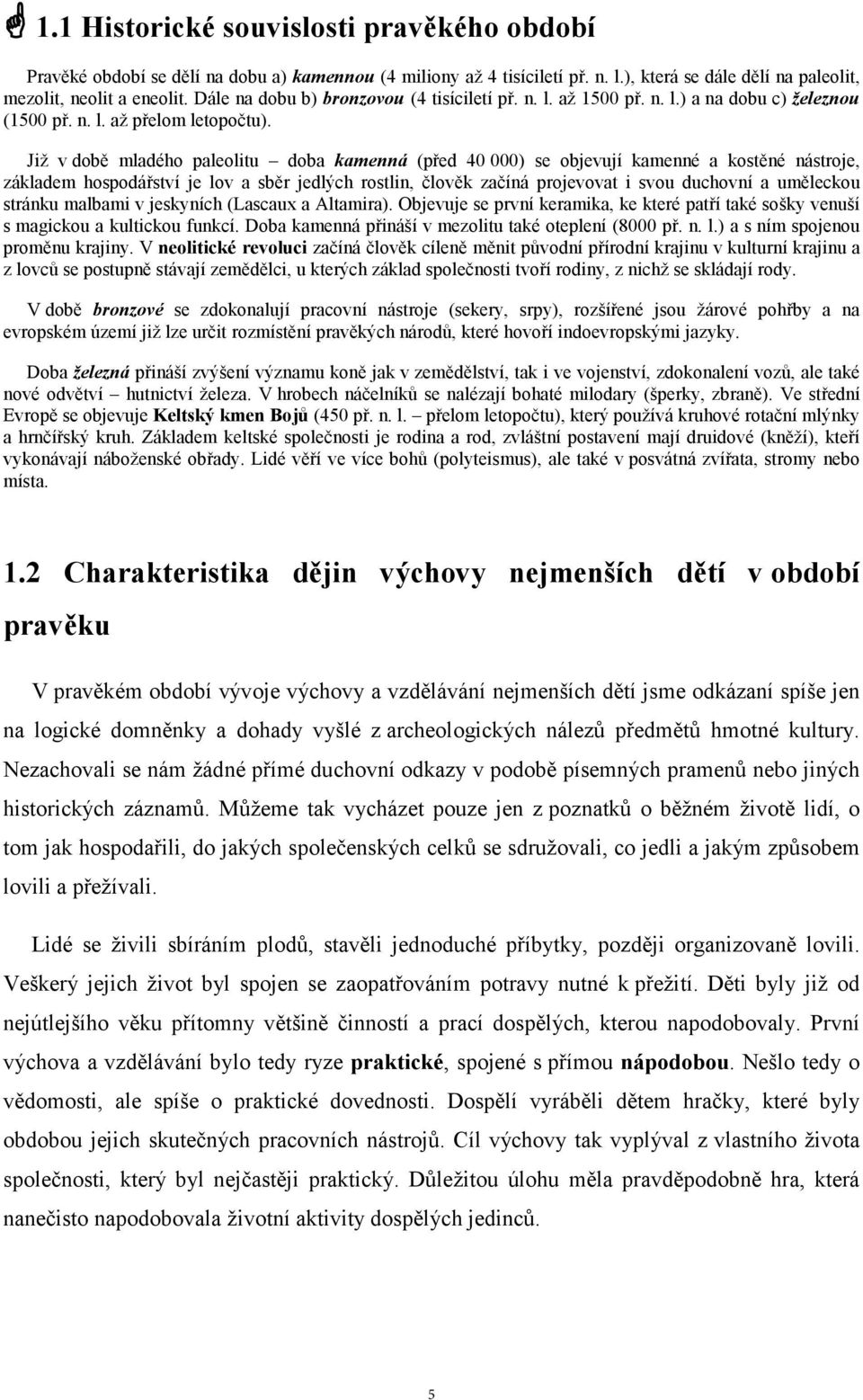 1.1 Historické souvislosti pravěkého období

Pravěké období se dělí na dobu a) kamennou (4 miliony až 4 tisíciletí př. n. l.), která se dále dělí na paleolit, mezolit, neolit a eneolit. Dále na dobu b) bronzovou (4 tisíciletí př. n. l. až 1500 př. n. l.) a na dobu c) železnou (1500 př. n. l. až přelom letopočtu).

Již v době mladého paleolitu – doba kamenná (před 40 000) se objevují kamenné a kostěné nástroje, základem hospodářství je lov a sběr jedlých rostlin, člověk začíná projevovat i svou duchovní a uměleckou stránku malbami v jeskyních (Lascaux a Altamira). Objevuje se první keramika, ke které patří také sošky venuší s magickou a kultickou funkcí. Doba kamenná přináší v mezolitu také oteplení (8000 př. n. l.) a s ním spojenou proměnu krajiny. V neolitické revoluci začíná člověk cíleně měnit původní přírodní krajinu v kulturní krajinu a z lovců se postupně stávají zemědělci, u kterých základ společnosti tvoří rodiny, z nichž se skládají rody.

V době bronzové se zdokonalují pracovní nástroje (sekery, srpy), rozšířené jsou žárové pohřby a na evropském území již lze určit rozmístění pravěkých národů, které hovoří indoevropskými jazyky.

Doba železná přináší zvýšení významu koně jak v zemědělství, tak i ve vojenství, zdokonalení vozů, ale také nové odvětví – hutnictví železa. V hrobech náčelníků se nalézají bohaté milodary (šperky, zbraně). Ve střední Evropě se objevuje Keltský kmen Bojů (450 př. n. l. – přelom letopočtu), který používá kruhové rotační mlýnky a hrnčířský kruh. Základem keltské společnosti je rodina a rod, zvláštní postavení mají druidové (kněží), kteří vykonávají náboženské obřady. Lidé věří ve více bohů (polyteismus), ale také v posvátná zvířata, stromy nebo místa.

1.2 Charakteristika dějin výchovy nejmenších dětí v období pravěku

V pravěkém období vývoje výchovy a vzdělávání nejmenších dětí jsme odkázaní spíše jen na logické domněnky a dohady vyšlé z archeologických nálezů předmětů hmotné kultury. Nezachovali se nám žádné přímé duchovní odkazy v podobě písemných pramenů nebo jiných historických záznamů. Můžeme tak vycházet pouze jen z poznatků o běžném životě lidí, o tom jak hospodařili, do jakých společenských celků se sdružovali, co jedli a jakým způsobem lovili a přežívali.

Lidé se živili sbíráním plodů, stavěli jednoduché příbytky, později organizovaně lovili. Veškerý jejich život byl spojen se zaopatřováním potravy nutné k přežití. Děti byly již od nejútlejšího věku přítomny většině činností a prací dospělých, kterou napodobovaly. První výchova a vzdělávání bylo tedy ryze praktické, spojené s přímou nápodobou. Nešlo tedy o vědomosti, ale spíše o praktické dovednosti. Dospělí vyráběli dětem hračky, které byly obdobou jejich skutečných pracovních nástrojů. Cíl výchovy tak vyplýval z vlastního života společnosti, který byl nejčastěji praktický. Důležitou úlohu měla pravděpodobně hra, která nanečisto napodobovala životní aktivity dospělých jedinců.

5